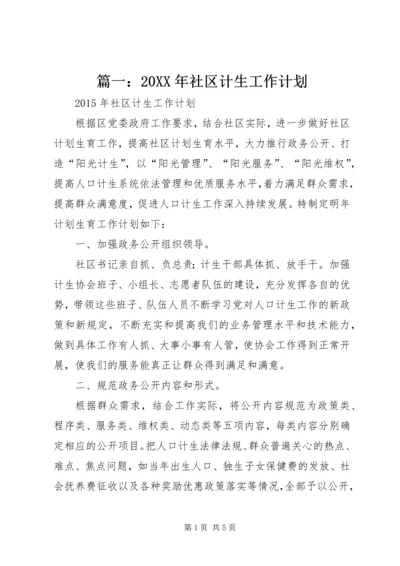 篇一：20XX年社区计生工作计划

2015年社区计生工作计划

根据区党委政府工作要求，结合社区实际，进一步做好社区计划生育工作，提高社区计划生育水平，大力推行政务公开、打造“阳光计生”，以“阳光管理”、“阳光服务”、“阳光维权”，提高人口计生系统依法管理和优质服务水平，着力满足群众需求，提高群众满意度，促进人口计生工作深入持续发展。特制定明年计划生育工作计划如下：

一、加强政务公开组织领导。

社区书记亲自抓、负总责；计生干部具体抓、放手干。加强计生协会班子、小组长、志愿者队伍的建设，充分发挥各自的优势，带领这些班子、队伍人员不断学习党对人口计生工作的新政策和新规定，不断充实和提高我们的业务管理水平和技术能力，做到具体工作有人抓、大事小事有人管，使协会工作得到正常开展，使我们的服务能真正让群众得到满足和满意。

二、规范政务公开内容和形式。

根据群众需求，结合工作实际，将公开内容规范为政策类、程序类、服务类、维权类、动态类等五项内容，每类内容分别确定相应的公开项目。把人口计生法律法规、群众普遍关心的热点、难点、焦点问题，如当年出生人口、独生子女保健费的发放、社会抚养费征收以及各种奖励优惠政策落实等情况，全部予以公开，

第1页 共5页